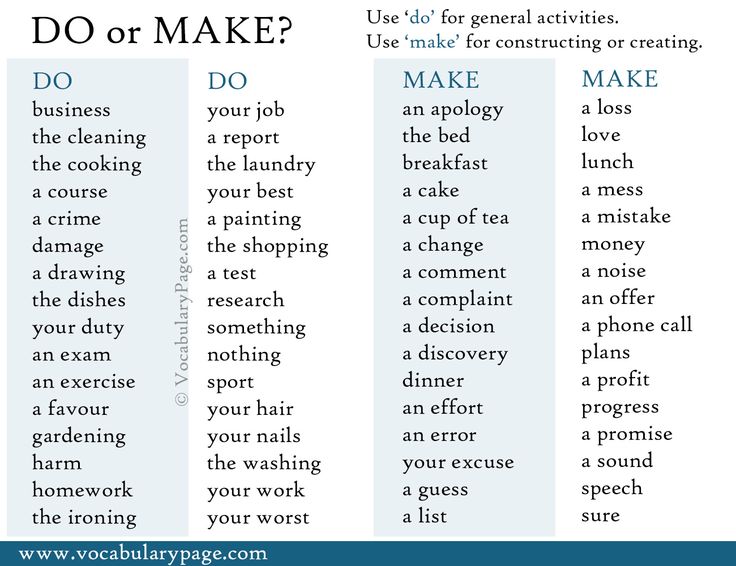 DO or MAKE?

Use 'do' for general activities.
Use 'make' for constructing or creating.

DO
business
the cleaning
the cooking
a course
a crime
damage
a drawing
the dishes
your duty
an exam
an exercise
a favour
gardening
harm
homework
the ironing

© VocabularyPage.com

DO
your job
a report
the laundry
your best
a painting
the shopping
a test
research
something
nothing
sport
your hair
your nails
the washing
your work
your worst

MAKE
an apology
the bed
breakfast
a cake
a cup of tea
a change
a comment
a complaint
a decision
a discovery
dinner
an effort
an error
your excuse
a guess
a list

MAKE
a loss
love
lunch
a mess
a mistake
money
a noise
an offer
a phone call
plans
a profit
progress
a promise
a sound
speech
sure

www.vocabularypage.com